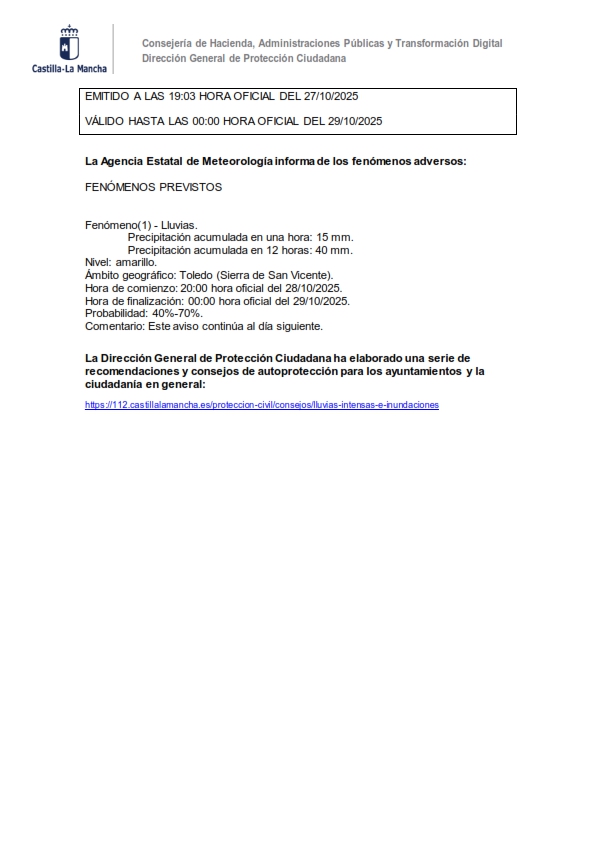 Castilla-La Mancha

Consejería de Hacienda, Administraciones Públicas y Transformación Digital
Dirección General de Protección Ciudadana

EMITIDO A LAS 19:03 HORA OFICIAL DEL 27/10/2025

VÁLIDO HASTA LAS 00:00 HORA OFICIAL DEL 29/10/2025

La Agencia Estatal de Meteorología informa de los fenómenos adversos:

FENÓMENOS PREVISTOS

Fenómeno(1) - Lluvias.
Precipitación acumulada en una hora: 15 mm.
Precipitación acumulada en 12 horas: 40 mm.
Nivel: amarillo.
Ámbito geográfico: Toledo (Sierra de San Vicente).
Hora de comienzo: 20:00 hora oficial del 28/10/2025.
Hora de finalización: 00:00 hora oficial del 29/10/2025.
Probabilidad: 40%-70%.
Comentario: Este aviso continúa al día siguiente.

La Dirección General de Protección Ciudadana ha elaborado una serie de recomendaciones y consejos de autoprotección para los ayuntamientos y la ciudadanía en general:

https://112.castillalamancha.es/proteccion-civil/consejos/lluvias-intensas-e-inundaciones